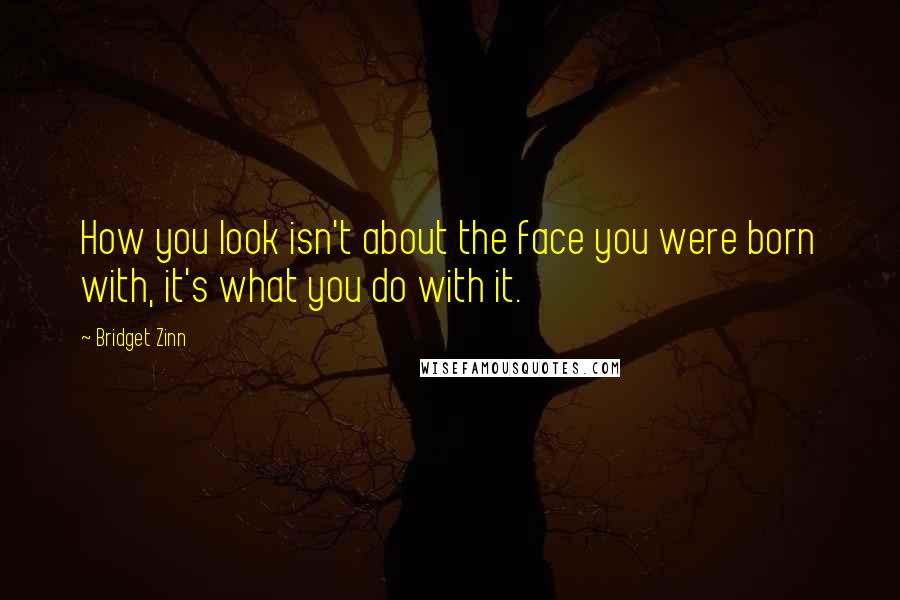 How you look isn't about the face you were born with, it's what you do with it.

~ Bridget Zinn

WISEFAMOUSQUOTES.COM